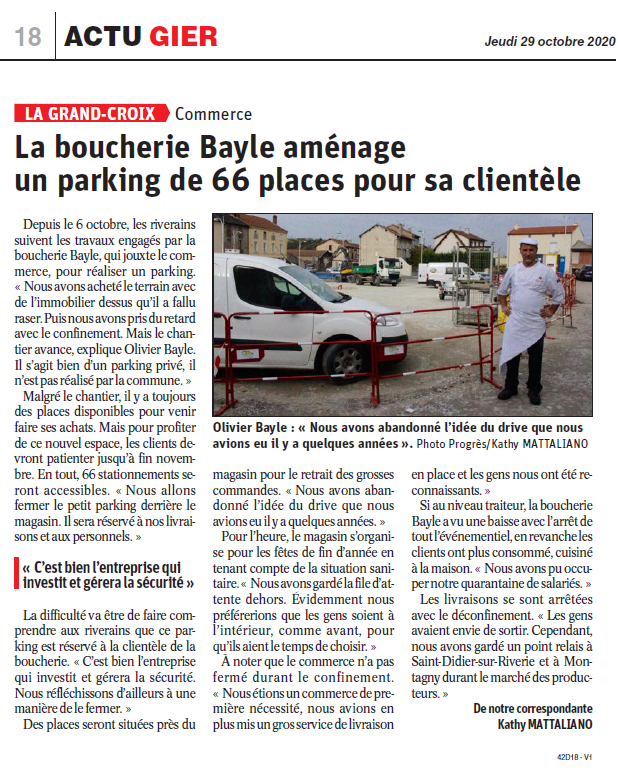 18 ACTU GIER

Jeudi 29 octobre 2020

LA GRAND-CROIX Commerce

La boucherie Bayle aménage un parking de 66 places pour sa clientèle

Depuis le 6 octobre, les riverains suivent les travaux engagés par la boucherie Bayle, qui jouxte le commerce, pour réaliser un parking. « Nous avons acheté le terrain avec de l'immobilier dessus qu'il a fallu raser. Puis nous avons pris du retard avec le confinement. Mais le chantier avance, explique Olivier Bayle. Il s'agit bien d'un parking privé, il n'est pas réalisé par la commune. »

Malgré le chantier, il y a toujours des places disponibles pour venir faire ses achats. Mais pour profiter de ce nouvel espace, les clients devront patienter jusqu'à fin novembre. En tout, 66 stationnements seront accessibles. « Nous allons fermer le petit parking derrière le magasin. Il sera réservé à nos livraisons et aux personnels. »

« C'est bien l'entreprise qui investit et gérera la sécurité »

La difficulté va être de faire comprendre aux riverains que ce parking est réservé à la clientèle de la boucherie. « C'est bien l'entreprise qui investit et gérera la sécurité. Nous réfléchissons d'ailleurs à une manière de le fermer. »

Des places seront situées près du magasin pour le retrait des grosses commandes. « Nous avons abandonné l'idée du drive que nous avions eu il y a quelques années. »

Pour l'heure, le magasin s'organise pour les fêtes de fin d'année en tenant compte de la situation sanitaire. « Nous avons gardé la file d'attente dehors. Évidemment nous préférerions que les gens soient à l'intérieur, comme avant, pour qu'ils aient le temps de choisir. »

À noter que le commerce n'a pas fermé durant le confinement. « Nous étions un commerce de première nécessité, nous avions en plus mis un gros service de livraison en place et les gens nous ont été reconnaissants. »

Si au niveau traiteur, la boucherie Bayle a vu une baisse avec l'arrêt de tout l'événementiel, en revanche les clients ont plus consommé, cuisiné à la maison. « Nous avons pu occuper notre quarantaine de salariés. »

Les livraisons se sont arrêtées avec le déconfinement. « Les gens avaient envie de sortir. Cependant, nous avons gardé un point relais à Saint-Didier-sur-Riverie et à Montagny durant le marché des producteurs. »

De notre correspondante
Kathy MATTALIANO

Olivier Bayle : « Nous avons abandonné l'idée du drive que nous avions eu il y a quelques années ». Photo Progrès/Kathy MATTALIANO

42D18 - V1